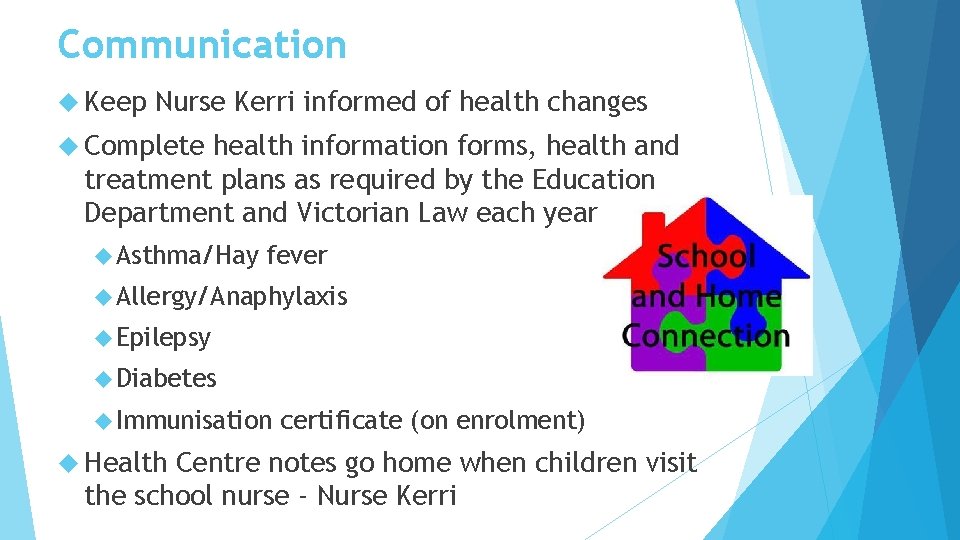 Communication

Keep Nurse Kerri informed of health changes

Complete health information forms, health and treatment plans as required by the Education Department and Victorian Law each year

Asthma/Hay fever

Allergy/Anaphylaxis

Epilepsy

Diabetes

Immunisation certificate (on enrolment)

Health Centre notes go home when children visit the school nurse - Nurse Kerri

School and Home Connection